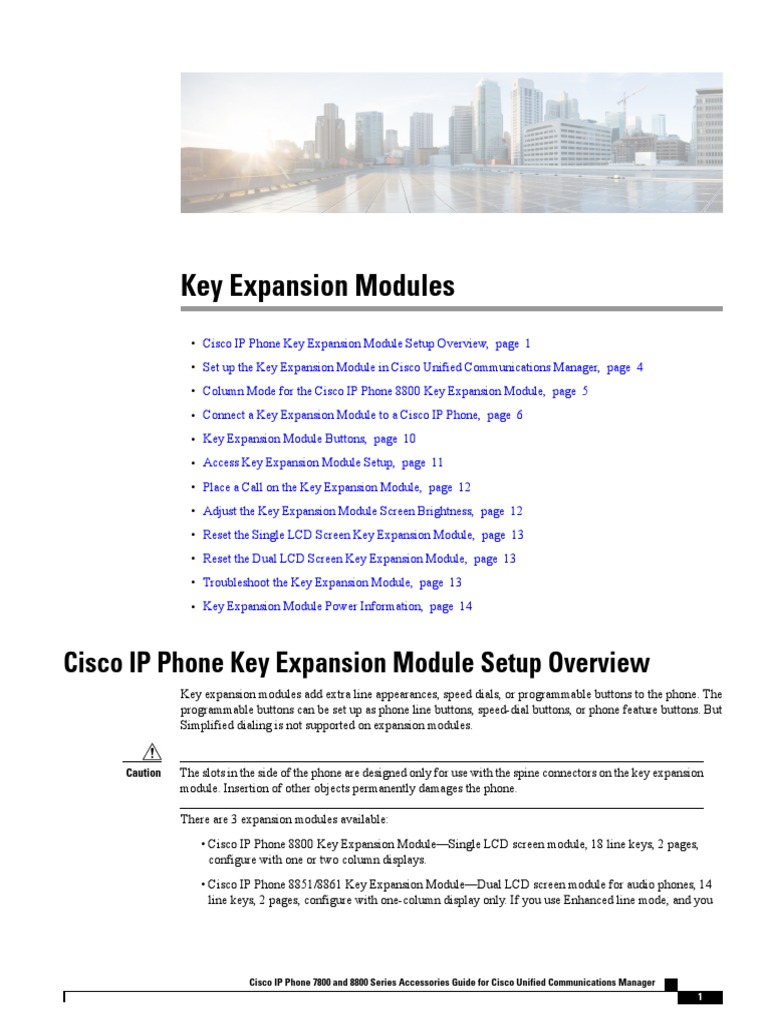 Key Expansion Modules

• Cisco IP Phone Key Expansion Module Setup Overview, page 1
• Set up the Key Expansion Module in Cisco Unified Communications Manager, page 4
• Column Mode for the Cisco IP Phone 8800 Key Expansion Module, page 5
• Connect a Key Expansion Module to a Cisco IP Phone, page 6
• Key Expansion Module Buttons, page 10
• Access Key Expansion Module Setup, page 11
• Place a Call on the Key Expansion Module, page 12
• Adjust the Key Expansion Module Screen Brightness, page 12
• Reset the Single LCD Screen Key Expansion Module, page 13
• Reset the Dual LCD Screen Key Expansion Module, page 13
• Troubleshoot the Key Expansion Module, page 13
• Key Expansion Module Power Information, page 14

Cisco IP Phone Key Expansion Module Setup Overview

Key expansion modules add extra line appearances, speed dials, or programmable buttons to the phone. The programmable buttons can be set up as phone line buttons, speed-dial buttons, or phone feature buttons. But Simplified dialing is not supported on expansion modules.

Caution The slots in the side of the phone are designed only for use with the spine connectors on the key expansion module. Insertion of other objects permanently damages the phone.

There are 3 expansion modules available:

• Cisco IP Phone 8800 Key Expansion Module—Single LCD screen module, 18 line keys, 2 pages, configure with one or two column displays.

• Cisco IP Phone 8851/8861 Key Expansion Module—Dual LCD screen module for audio phones, 14 line keys, 2 pages, configure with one-column display only. If you use Enhanced line mode, and you

Cisco IP Phone 7800 and 8800 Series Accessories Guide for Cisco Unified Communications Manager

1